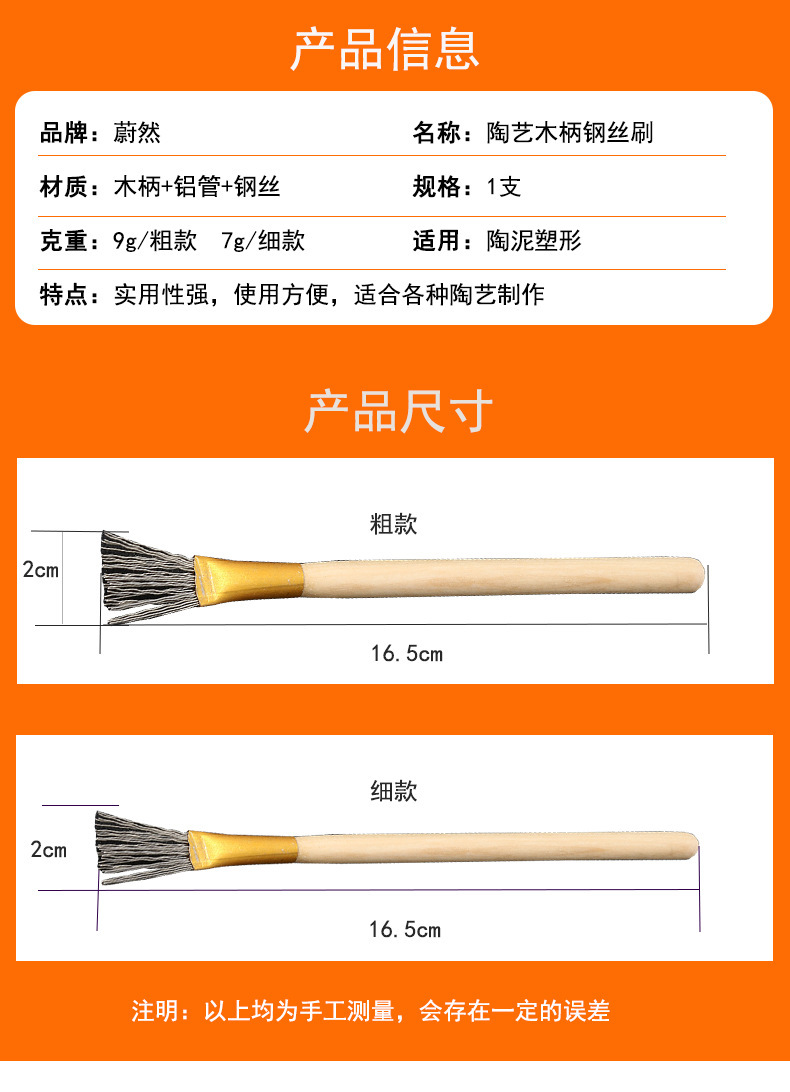 产品信息

品牌：蔚然

名称：陶艺木柄钢丝刷

材质：木柄+铝管+钢丝

规格：1支

克重：9g/粗款 7g/细款

适用：陶泥塑形

特点：实用性强，使用方便，适合各种陶艺制作

产品尺寸

粗款

2cm

16.5cm

细款

2cm

16.5cm

注明：以上均为手工测量，会存在一定的误差